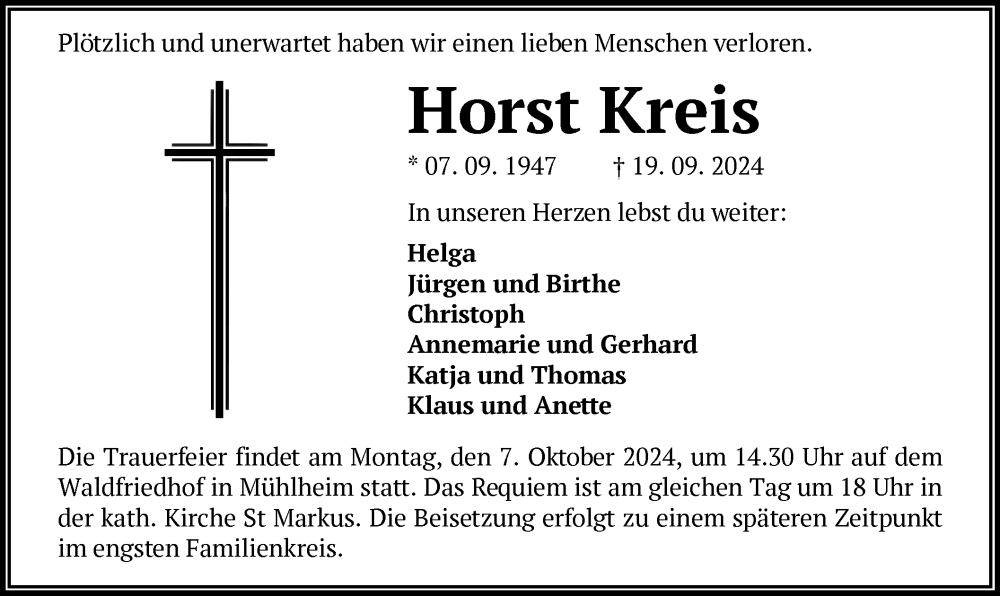 Plötzlich und unerwartet haben wir einen lieben Menschen verloren.

Horst Kreis

* 07. 09. 1947 † 19. 09. 2024

In unseren Herzen lebst du weiter:

Helga
Jürgen und Birthe
Christoph
Annemarie und Gerhard
Katja und Thomas
Klaus und Anette

Die Trauerfeier findet am Montag, den 7. Oktober 2024, um 14.30 Uhr auf dem Waldfriedhof in Mühlheim statt. Das Requiem ist am gleichen Tag um 18 Uhr in der kath. Kirche St Markus. Die Beisetzung erfolgt zu einem späteren Zeitpunkt im engsten Familienkreis.